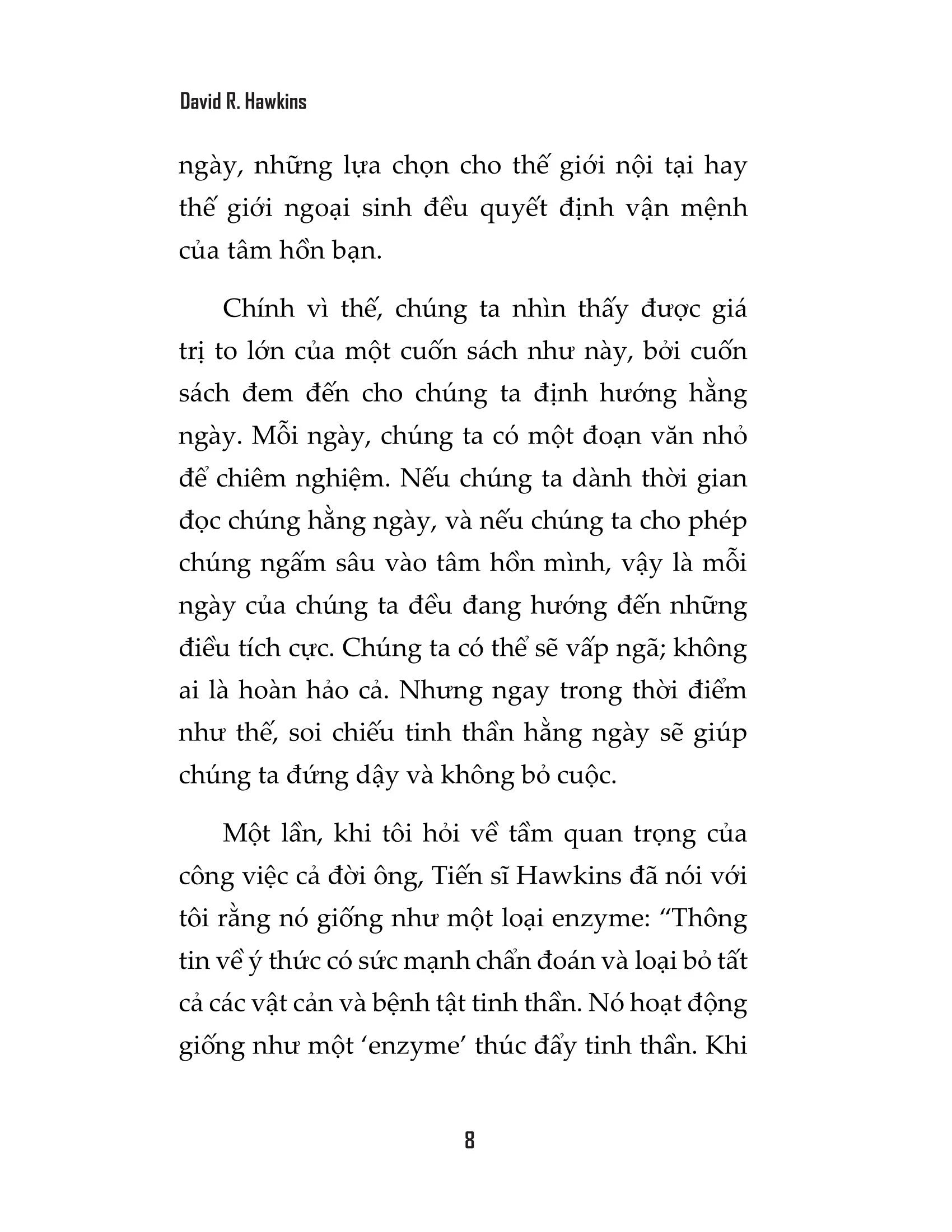 David R. Hawkins

ngày, những lựa chọn cho thế giới nội tại hay thế giới ngoại sinh đều quyết định vận mệnh của tâm hồn bạn.

Chính vì thế, chúng ta nhìn thấy được giá trị to lớn của một cuốn sách như này, bởi cuốn sách đem đến cho chúng ta định hướng hằng ngày. Mỗi ngày, chúng ta có một đoạn văn nhỏ để chiêm nghiệm. Nếu chúng ta dành thời gian đọc chúng hằng ngày, và nếu chúng ta cho phép chúng ngấm sâu vào tâm hồn mình, vậy là mỗi ngày của chúng ta đều đang hướng đến những điều tích cực. Chúng ta có thể sẽ vấp ngã; không ai là hoàn hảo cả. Nhưng ngay trong thời điểm như thế, soi chiếu tinh thần hằng ngày sẽ giúp chúng ta đứng dậy và không bỏ cuộc.

Một lần, khi tôi hỏi về tầm quan trọng của công việc cả đời ông, Tiến sĩ Hawkins đã nói với tôi rằng nó giống như một loại enzyme: “Thông tin về ý thức có sức mạnh chẩn đoán và loại bỏ tất cả các vật cản và bệnh tật tinh thần. Nó hoạt động giống như một ‘enzyme’ thúc đẩy tinh thần. Khi

8